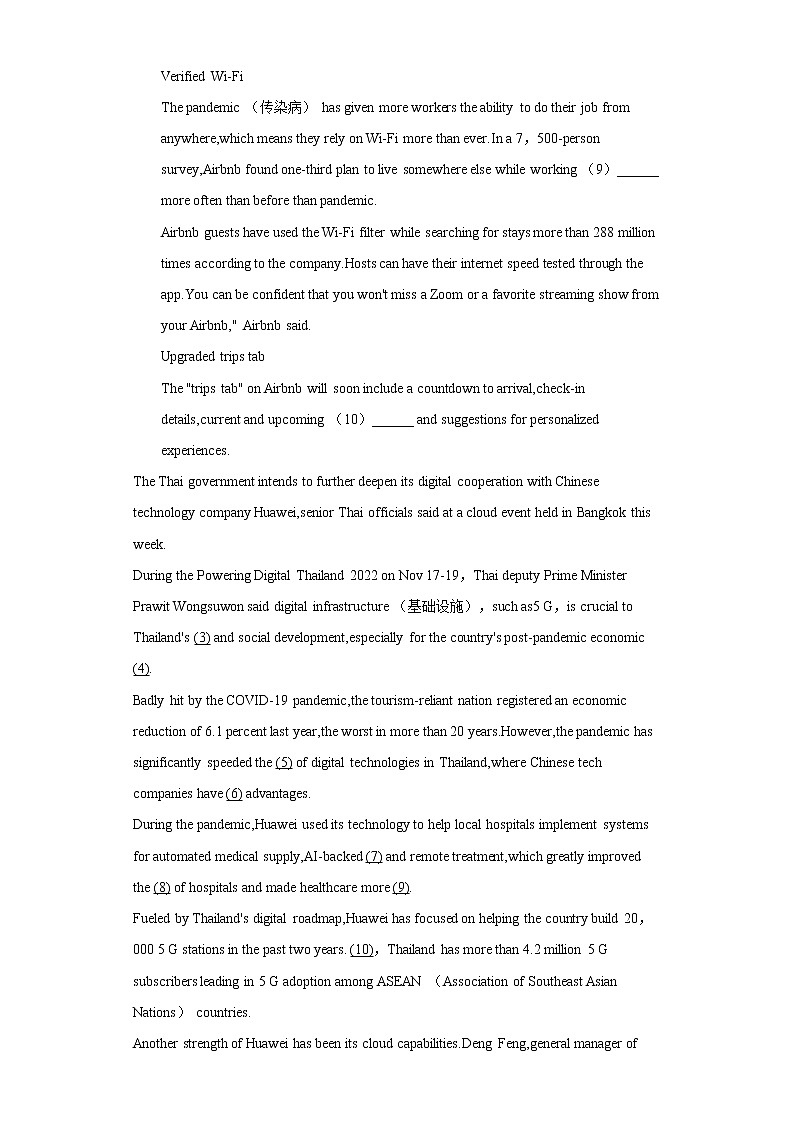 Verified Wi-Fi

The pandemic （传染病） has given more workers the ability to do their job from anywhere,which means they rely on Wi-Fi more than ever.In a 7，500-person survey,Airbnb found one-third plan to live somewhere else while working （9）______ more often than before than pandemic.

Airbnb guests have used the Wi-Fi filter while searching for stays more than 288 million times according to the company.Hosts can have their internet speed tested through the app.You can be confident that you won't miss a Zoom or a favorite streaming show from your Airbnb," Airbnb said.

Upgraded trips tab

The "trips tab" on Airbnb will soon include a countdown to arrival,check-in details,current and upcoming （10）______ and suggestions for personalized experiences.

The Thai government intends to further deepen its digital cooperation with Chinese technology company Huawei,senior Thai officials said at a cloud event held in Bangkok this week.

During the Powering Digital Thailand 2022 on Nov 17-19，Thai deputy Prime Minister Prawit Wongsuwon said digital infrastructure （基础设施），such as5 G，is crucial to Thailand's (3) and social development,especially for the country's post-pandemic economic (4).

Badly hit by the COVID-19 pandemic,the tourism-reliant nation registered an economic reduction of 6.1 percent last year,the worst in more than 20 years.However,the pandemic has significantly speeded the (5) of digital technologies in Thailand,where Chinese tech companies have (6) advantages.

During the pandemic,Huawei used its technology to help local hospitals implement systems for automated medical supply,AI-backed (7) and remote treatment,which greatly improved the (8) of hospitals and made healthcare more (9).

Fueled by Thailand's digital roadmap,Huawei has focused on helping the country build 20，000 5 G stations in the past two years. (10)，Thailand has more than 4.2 million 5 G subscribers leading in 5 G adoption among ASEAN （Association of Southeast Asian Nations） countries.

Another strength of Huawei has been its cloud capabilities.Deng Feng,general manager of